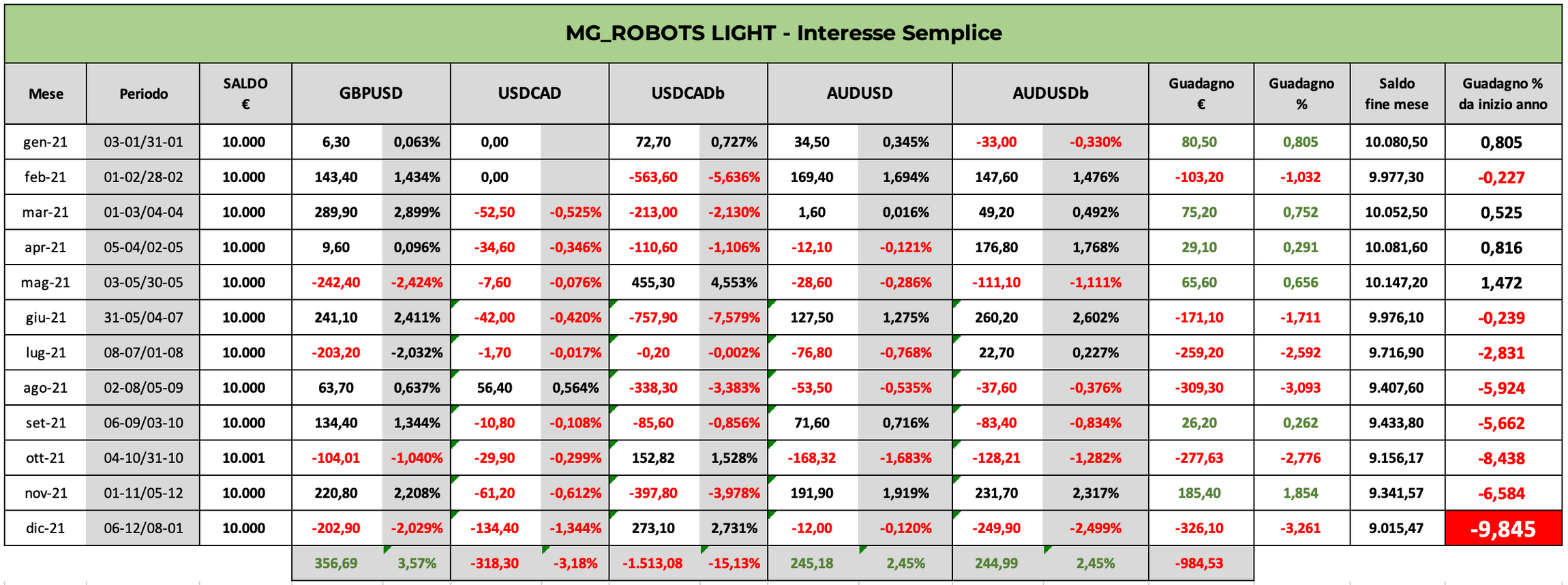 MG_ROBOTS LIGHT - Interesse Semplice

| Mese | Periodo | SALDO € | GBPUSD | | USDCAD | | USDCADb | | AUDUSD | | AUDUSDb | | Guadagno € | Guadagno % | Saldo fine mese | Guadagno % da inizio anno |
|---|---|---|---|---|---|---|---|---|---|---|---|---|---|---|---|---|
| gen-21 | 03-01/31-01 | 10.000 | 6,30 | 0,063% | 0,00 | | 72,70 | 0,727% | 34,50 | 0,345% | -33,00 | -0,330% | 80,50 | 0,805 | 10.080,50 | 0,805 |
| feb-21 | 01-02/28-02 | 10.000 | 143,40 | 1,434% | 0,00 | | -563,60 | -5,636% | 169,40 | 1,694% | 147,60 | 1,476% | -103,20 | -1,032 | 9.977,30 | -0,227 |
| mar-21 | 01-03/04-04 | 10.000 | 289,90 | 2,899% | -52,50 | -0,525% | -213,00 | -2,130% | 1,60 | 0,016% | 49,20 | 0,492% | 75,20 | 0,752 | 10.052,50 | 0,525 |
| apr-21 | 05-04/02-05 | 10.000 | 9,60 | 0,096% | -34,60 | -0,346% | -110,60 | -1,106% | -12,10 | -0,121% | 176,80 | 1,768% | 29,10 | 0,291 | 10.081,60 | 0,816 |
| mag-21 | 03-05/30-05 | 10.000 | -242,40 | -2,424% | -7,60 | -0,076% | 455,30 | 4,553% | -28,60 | -0,286% | -111,10 | -1,111% | 65,60 | 0,656 | 10.147,20 | 1,472 |
| giu-21 | 31-05/04-07 | 10.000 | 241,10 | 2,411% | -42,00 | -0,420% | -757,90 | -7,579% | 127,50 | 1,275% | 260,20 | 2,602% | -171,10 | -1,711 | 9.976,10 | -0,239 |
| lug-21 | 08-07/01-08 | 10.000 | -203,20 | -2,032% | -1,70 | -0,017% | -0,20 | -0,002% | -76,80 | -0,768% | 22,70 | 0,227% | -259,20 | -2,592 | 9.716,90 | -2,831 |
| ago-21 | 02-08/05-09 | 10.000 | 63,70 | 0,637% | 56,40 | 0,564% | -338,30 | -3,383% | -53,50 | -0,535% | -37,60 | -0,376% | -309,30 | -3,093 | 9.407,60 | -5,924 |
| set-21 | 06-09/03-10 | 10.000 | 134,40 | 1,344% | -10,80 | -0,108% | -85,60 | -0,856% | 71,60 | 0,716% | -83,40 | -0,834% | 26,20 | 0,262 | 9.433,80 | -5,662 |
| ott-21 | 04-10/31-10 | 10.001 | -104,01 | -1,040% | -29,90 | -0,299% | 152,82 | 1,528% | -168,32 | -1,683% | -128,21 | -1,282% | -277,63 | -2,776 | 9.156,17 | -8,438 |
| nov-21 | 01-11/05-12 | 10.000 | 220,80 | 2,208% | -61,20 | -0,612% | -397,80 | -3,978% | 191,90 | 1,919% | 231,70 | 2,317% | 185,40 | 1,854 | 9.341,57 | -6,584 |
| dic-21 | 06-12/08-01 | 10.000 | -202,90 | -2,029% | -134,40 | -1,344% | 273,10 | 2,731% | -12,00 | -0,120% | -249,90 | -2,499% | -326,10 | -3,261 | 9.015,47 | -9,845 |
| | | | 356,69 | 3,57% | -318,30 | -3,18% | -1.513,08 | -15,13% | 245,18 | 2,45% | 244,99 | 2,45% | -984,53 | | | |